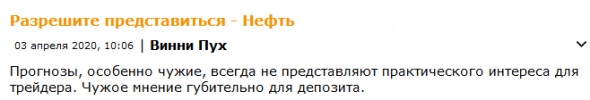 Разрешите представиться - Нефть

03 апреля 2020, 10:06 | Винни Пух

Прогнозы, особенно чужие, всегда не представляют практического интереса для трейдера. Чужое мнение губительно для депозита.